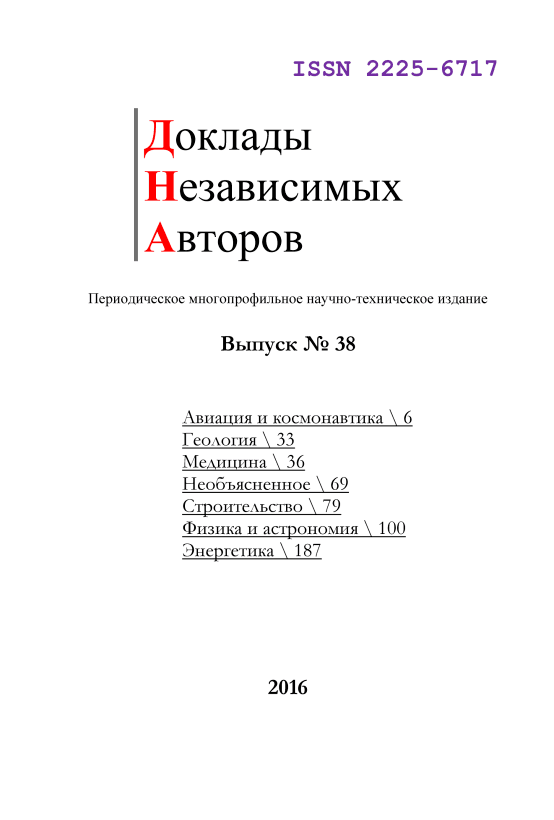 ISSN 2225-6717

Доклады
Независимых
Авторов

Периодическое многопрофильное научно-техническое издание

Выпуск № 38

Авиация и космонавтика \ 6
Геология \ 33
Медицина \ 36
Необъясненное \ 69
Строительство \ 79
Физика и астрономия \ 100
Энергетика \ 187

2016